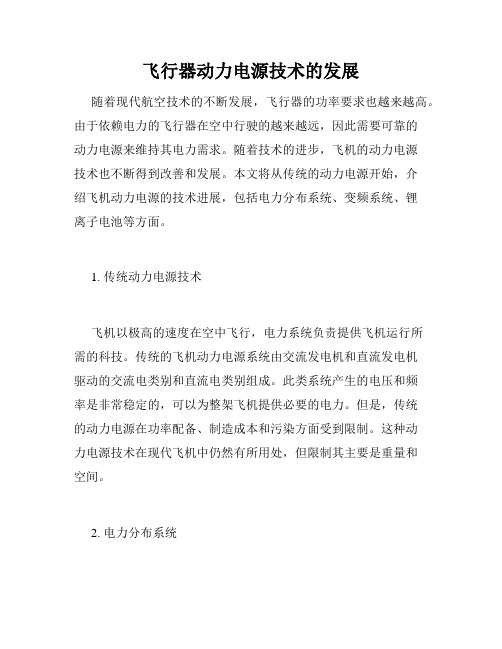 飞行器动力电源技术的发展

随着现代航空技术的不断发展，飞行器的功率要求也越来越高。由于依赖电力的飞行器在空中行驶的越来越远，因此需要可靠的动力电源来维持其电力需求。随着技术的进步，飞机的动力电源技术也不断得到改善和发展。本文将从传统的动力电源开始，介绍飞机动力电源的技术进展，包括电力分布系统、变频系统、锂离子电池等方面。

1. 传统动力电源技术

飞机以极高的速度在空中飞行，电力系统负责提供飞机运行所需的科技。传统的飞机动力电源系统由交流发电机和直流发电机驱动的交流电类别和直流电类别组成。此类系统产生的电压和频率是非常稳定的，可以为整架飞机提供必要的电力。但是，传统的动力电源在功率配备、制造成本和污染方面受到限制。这种动力电源技术在现代飞机中仍然有所用处，但限制其主要是重量和空间。

2. 电力分布系统